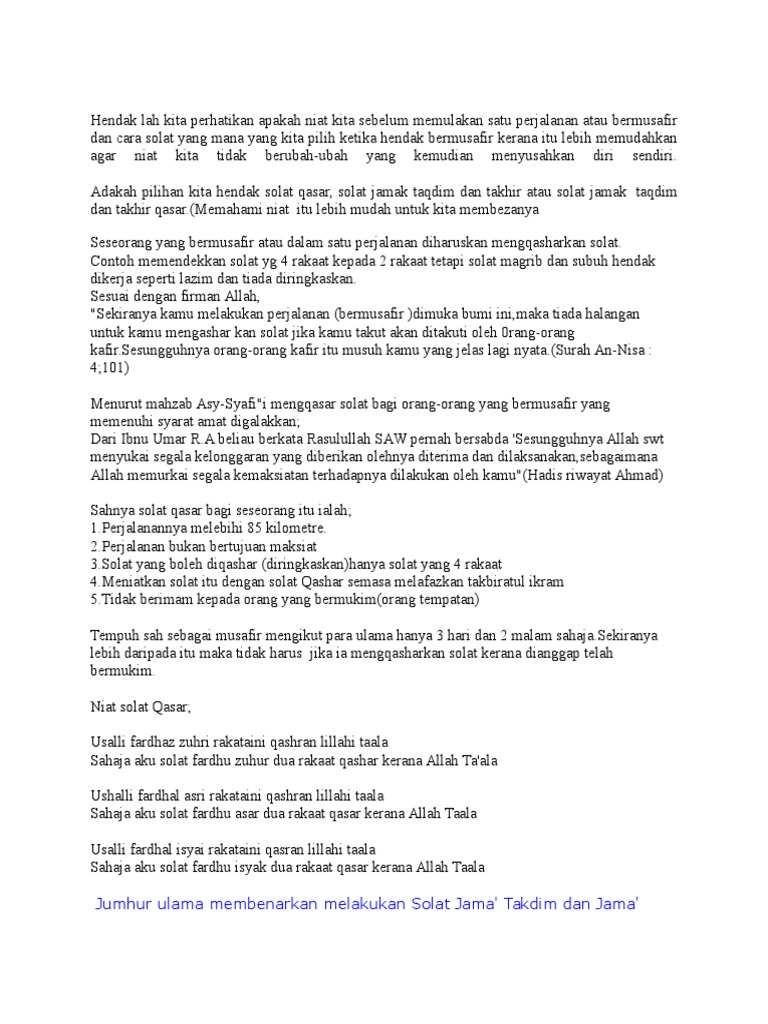 Hendak lah kita perhatikan apakah niat kita sebelum memulakan satu perjalanan atau bermusafir dan cara solat yang mana yang kita pilih ketika hendak bermusafir kerana itu lebih memudahkan agar niat kita tidak berubah-ubah yang kemudian menyusahkan diri sendiri.

Adakah pilihan kita hendak solat qasar, solat jamak taqdim dan takhir atau solat jamak taqdim dan takhir qasar.(Memahami niat itu lebih mudah untuk kita membezanya

Seseorang yang bermusafir atau dalam satu perjalanan diharuskan mengqasharkan solat.
Contoh memendekkan solat yg 4 rakaat kepada 2 rakaat tetapi solat magrib dan subuh hendak dikerja seperti lazim dan tiada diringkaskan.
Sesuai dengan firman Allah,
"Sekiranya kamu melakukan perjalanan (bermusafir )dimuka bumi ini,maka tiada halangan untuk kamu mengashar kan solat jika kamu takut akan ditakuti oleh 0rang-orang kafir.Sesungguhnya orang-orang kafir itu musuh kamu yang jelas lagi nyata.(Surah An-Nisa : 4;101)

Menurut mahzab Asy-Syafi"i mengqasar solat bagi orang-orang yang bermusafir yang memenuhi syarat amat digalakkan;
Dari Ibnu Umar R.A beliau berkata Rasulullah SAW pernah bersabda 'Sesungguhnya Allah swt menyukai segala kelonggaran yang diberikan olehnya diterima dan dilaksanakan,sebagaimana Allah memurkai segala kemaksiatan terhadapnya dilakukan oleh kamu"(Hadis riwayat Ahmad)

Sahnya solat qasar bagi seseorang itu ialah;
1.Perjalanannya melebihi 85 kilometre.
2.Perjalanan bukan bertujuan maksiat
3.Solat yang boleh diqashar (diringkaskan)hanya solat yang 4 rakaat
4.Meniatkan solat itu dengan solat Qashar semasa melafazkan takbiratul ikram
5.Tidak berimam kepada orang yang bermukim(orang tempatan)

Tempuh sah sebagai musafir mengikut para ulama hanya 3 hari dan 2 malam sahaja.Sekiranya lebih daripada itu maka tidak harus jika ia mengqasharkan solat kerana dianggap telah bermukim.

Niat solat Qasar;

Usalli fardhaz zuhri rakataini qashran lillahi taala
Sahaja aku solat fardhu zuhur dua rakaat qashar kerana Allah Ta'ala

Ushalli fardhal asri rakataini qashran lillahi taala
Sahaja aku solat fardhu asar dua rakaat qasar kerana Allah Taala

Usalli fardhal isyai rakataini qasran lillahi taala
Sahaja aku solat fardhu isyak dua rakaat qasar kerana Allah Taala

Jumhur ulama membenarkan melakukan Solat Jama' Takdim dan Jama'